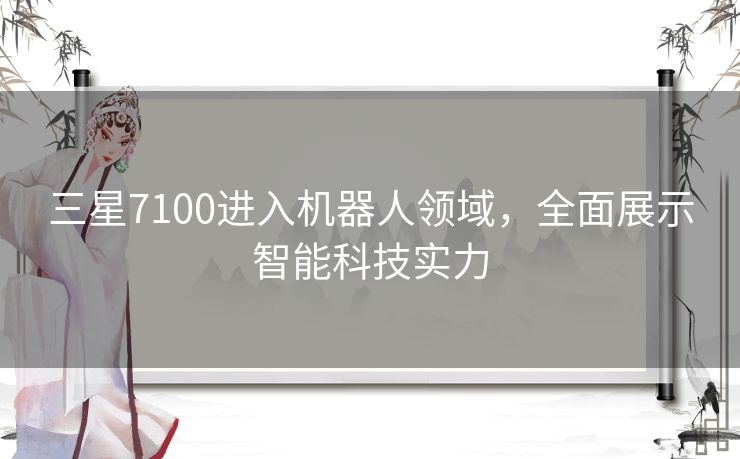 三星7100进入机器人领域，全面展示智能科技实力